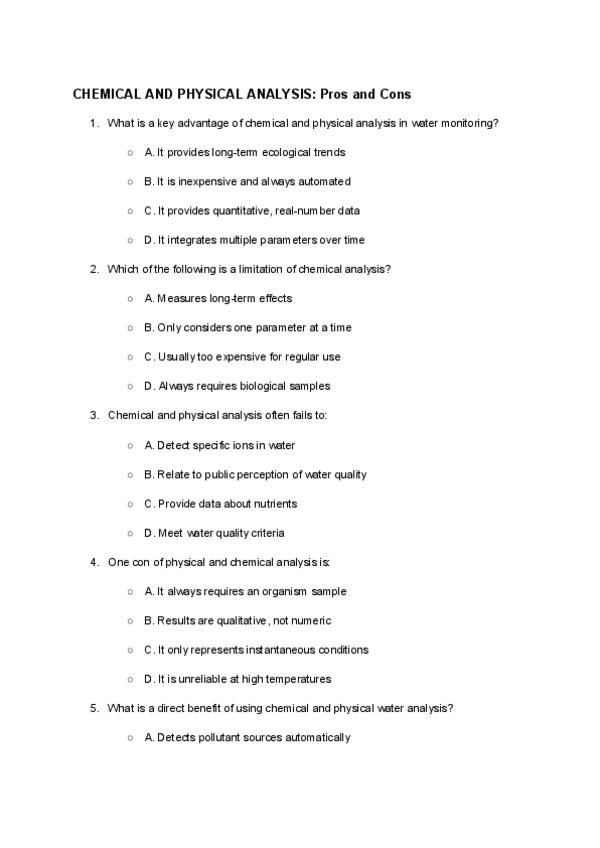 CHEMICAL AND PHYSICAL ANALYSIS: Pros and Cons

1. What is a key advantage of chemical and physical analysis in water monitoring?

○ A. It provides long-term ecological trends

○ B. It is inexpensive and always automated

○ C. It provides quantitative, real-number data

○ D. It integrates multiple parameters over time

2. Which of the following is a limitation of chemical analysis?

○ A. Measures long-term effects

○ B. Only considers one parameter at a time

○ C. Usually too expensive for regular use

○ D. Always requires biological samples

3. Chemical and physical analysis often fails to:

○ A. Detect specific ions in water

○ B. Relate to public perception of water quality

○ C. Provide data about nutrients

○ D. Meet water quality criteria

4. One con of physical and chemical analysis is:

○ A. It always requires an organism sample

○ B. Results are qualitative, not numeric

○ C. It only represents instantaneous conditions

○ D. It is unreliable at high temperatures

5. What is a direct benefit of using chemical and physical water analysis?

○ A. Detects pollutant sources automatically